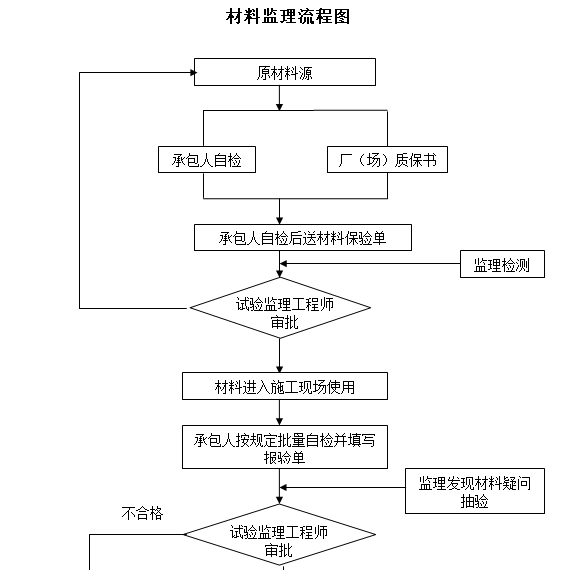 材料监理流程图

原材料源

承包人自检

厂（场）质保书

承包人自检后送材料保验单

监理检测

试验监理工程师审批

材料进入施工现场使用

承包人按规定批量自检并填写报验单

监理发现材料疑问抽验

不合格

试验监理工程师审批